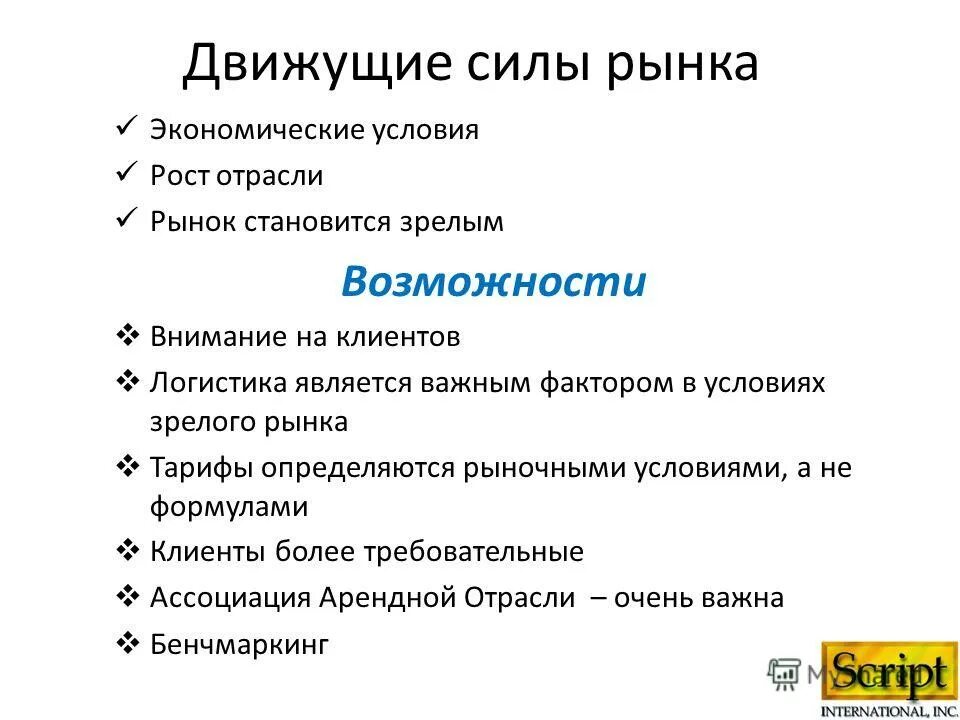 Движущие силы рынка

✓ Экономические условия
✓ Рост отрасли
✓ Рынок становится зрелым

Возможности

❖ Внимание на клиентов
❖ Логистика является важным фактором в условиях зрелого рынка
❖ Тарифы определяются рыночными условиями, а не формулами
❖ Клиенты более требовательные
❖ Ассоциация Арендной Отрасли – очень важна
❖ Бенчмаркинг

MyShared

Script
INTERNATIONAL, INC.